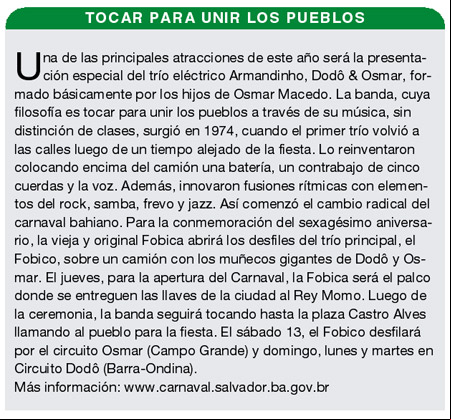 TOCAR PARA UNIR LOS PUEBLOS

Una de las principales atracciones de este año será la presentación especial del trío eléctrico Armandinho, Dodô & Osmar, formado básicamente por los hijos de Osmar Macedo. La banda, cuya filosofía es tocar para unir los pueblos a través de su música, sin distinción de clases, surgió en 1974, cuando el primer trío volvió a las calles luego de un tiempo alejado de la fiesta. Lo reinventaron colocando encima del camión una batería, un contrabajo de cinco cuerdas y la voz. Además, innovaron fusiones rítmicas con elementos del rock, samba, frevo y jazz. Así comenzó el cambio radical del carnaval bahiano. Para la conmemoración del sexagésimo aniversario, la vieja y original Fobica abrirá los desfiles del trío principal, el Fobico, sobre un camión con los muñecos gigantes de Dodô y Osmar. El jueves, para la apertura del Carnaval, la Fobica será el palco donde se entreguen las llaves de la ciudad al Rey Momo. Luego de la ceremonia, la banda seguirá tocando hasta la plaza Castro Alves llamando al pueblo para la fiesta. El sábado 13, el Fobico desfilará por el circuito Osmar (Campo Grande) y domingo, lunes y martes en Circuito Dodô (Barra-Ondina).
Más información: www.carnaval.salvador.ba.gov.br